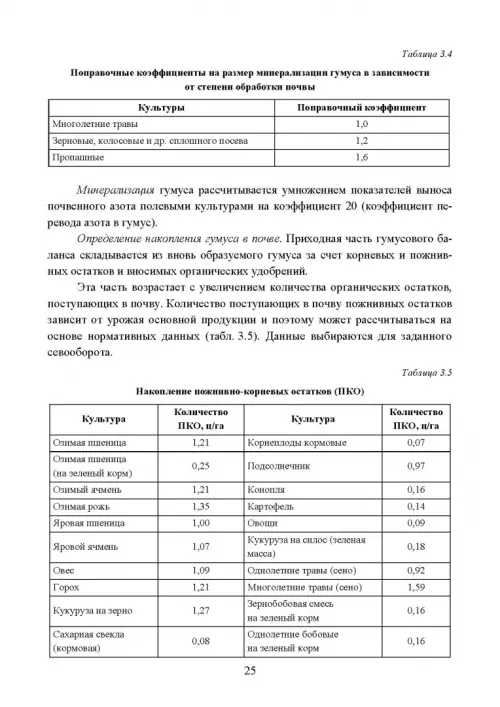 Таблица 3.4

Поправочные коэффициенты на размер минерализации гумуса в зависимости от степени обработки почвы

| Культуры | Поправочный коэффициент |
|---|---|
| Многолетние травы | 1,0 |
| Зерновые, колосовые и др. сплошного посева | 1,2 |
| Пропашные | 1,6 |

Минерализация гумуса рассчитывается умножением показателей выноса почвенного азота полевыми культурами на коэффициент 20 (коэффициент перевода азота в гумус).

Определение накопления гумуса в почве. Приходная часть гумусового баланса складывается из вновь образуемого гумуса за счет корневых и пожнивных остатков и вносимых органических удобрений.

Эта часть возрастает с увеличением количества органических остатков, поступающих в почву. Количество поступающих в почву пожнивных остатков зависит от урожая основной продукции и поэтому может рассчитываться на основе нормативных данных (табл. 3.5). Данные выбираются для заданного севооборота.

Таблица 3.5

Накопление пожнивно-корневых остатков (ПКО)

| Культура | Количество ПКО, ц/га | Культура | Количество ПКО, ц/га |
|---|---|---|---|
| Озимая пшеница | 1,21 | Корнеплоды кормовые | 0,07 |
| Озимая пшеница (на зеленый корм) | 0,25 | Подсолнечник | 0,97 |
| Озимый ячмень | 1,21 | Конопля | 0,16 |
| Озимая рожь | 1,35 | Картофель | 0,14 |
| Яровая пшеница | 1,00 | Овощи | 0,09 |
| Яровой ячмень | 1,07 | Кукуруза на силос (зеленая масса) | 0,18 |
| Овес | 1,09 | Однолетние травы (сено) | 0,92 |
| Горох | 1,21 | Многолетние травы (сено) | 1,59 |
| Кукуруза на зерно | 1,27 | Зернобобовая смесь на зеленый корм | 0,16 |
| Сахарная свекла (кормовая) | 0,08 | Однолетние бобовые на зеленый корм | 0,16 |

25